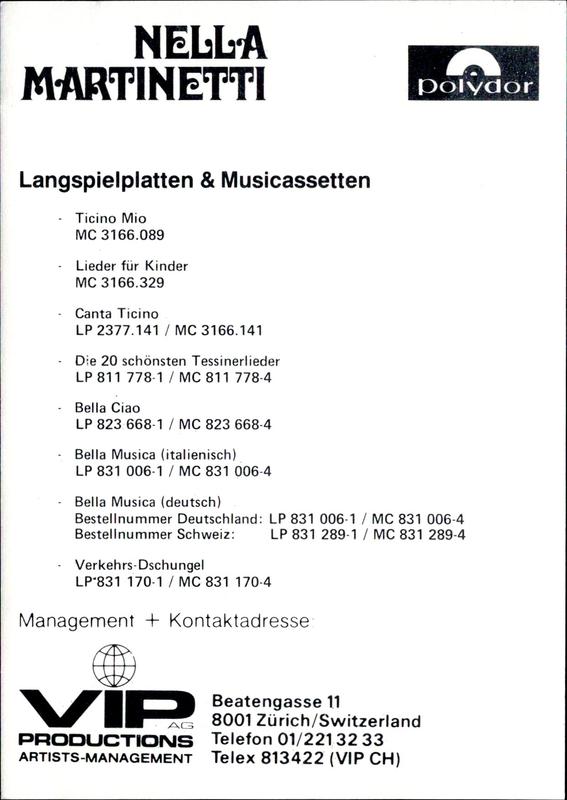 NELLA MARTINETTI

polydor

Langspielplatten & Musicassetten

- Ticino Mio
MC 3166.089

- Lieder für Kinder
MC 3166.329

- Canta Ticino
LP 2377.141 / MC 3166.141

- Die 20 schönsten Tessinerlieder
LP 811 778-1 / MC 811 778-4

- Bella Ciao
LP 823 668-1 / MC 823 668-4

- Bella Musica (italienisch)
LP 831 006-1 / MC 831 006-4

- Bella Musica (deutsch)
Bestellnummer Deutschland: LP 831 006-1 / MC 831 006-4
Bestellnummer Schweiz: LP 831 289-1 / MC 831 289-4

- Verkehrs-Dschungel
LP 831 170-1 / MC 831 170-4

Management + Kontaktadresse

VIP AG
PRODUCTIONS
ARTISTS-MANAGEMENT

Beatengasse 11
8001 Zürich/Switzerland
Telefon 01/221 32 33
Telex 813422 (VIP CH)